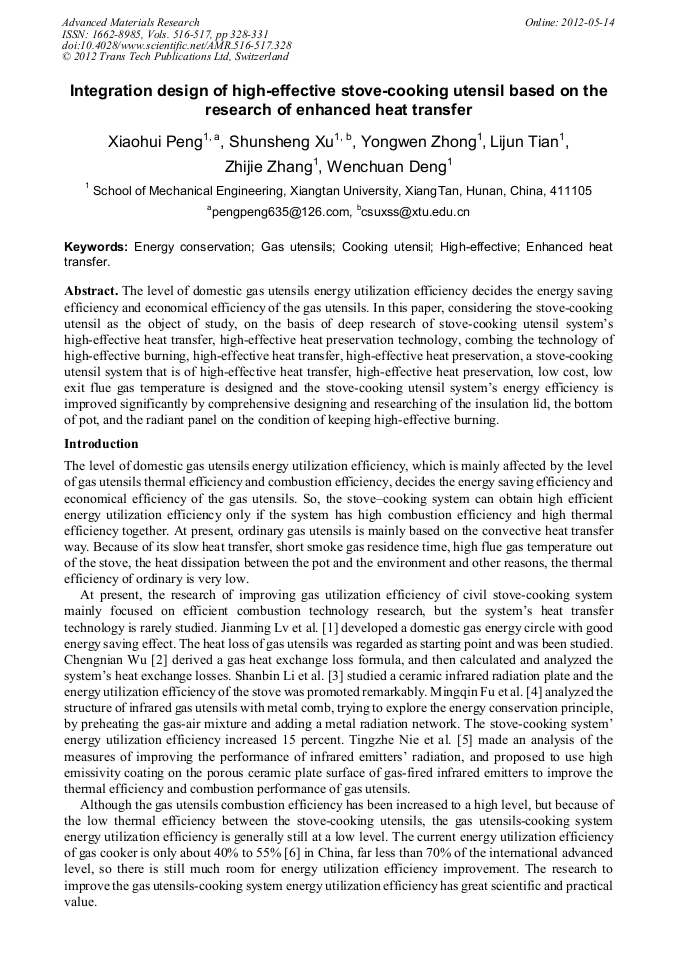 Advanced Materials Research
ISSN: 1662-8985, Vols. 516-517, pp 328-331
doi:10.4028/www.scientific.net/AMR.516-517.328
© 2012 Trans Tech Publications Ltd, Switzerland

Online: 2012-05-14

Integration design of high-effective stove-cooking utensil based on the research of enhanced heat transfer

Xiaohui Peng$^{1, a}$, Shunsheng Xu$^{1, b}$, Yongwen Zhong$^{1}$, Lijun Tian$^{1}$, Zhijie Zhang$^{1}$, Wenchuan Deng$^{1}$

$^{1}$ School of Mechanical Engineering, Xiangtan University, XiangTan, Hunan, China, 411105

$^{a}$pengpeng635@126.com, $^{b}$csuxss@xtu.edu.cn

Keywords: Energy conservation; Gas utensils; Cooking utensil; High-effective; Enhanced heat transfer.

Abstract. The level of domestic gas utensils energy utilization efficiency decides the energy saving efficiency and economical efficiency of the gas utensils. In this paper, considering the stove-cooking utensil as the object of study, on the basis of deep research of stove-cooking utensil system's high-effective heat transfer, high-effective heat preservation technology, combing the technology of high-effective burning, high-effective heat transfer, high-effective heat preservation, a stove-cooking utensil system that is of high-effective heat transfer, high-effective heat preservation, low cost, low exit flue gas temperature is designed and the stove-cooking utensil system's energy efficiency is improved significantly by comprehensive designing and researching of the insulation lid, the bottom of pot, and the radiant panel on the condition of keeping high-effective burning.

Introduction

The level of domestic gas utensils energy utilization efficiency, which is mainly affected by the level of gas utensils thermal efficiency and combustion efficiency, decides the energy saving efficiency and economical efficiency of the gas utensils. So, the stove–cooking system can obtain high efficient energy utilization efficiency only if the system has high combustion efficiency and high thermal efficiency together. At present, ordinary gas utensils is mainly based on the convective heat transfer way. Because of its slow heat transfer, short smoke gas residence time, high flue gas temperature out of the stove, the heat dissipation between the pot and the environment and other reasons, the thermal efficiency of ordinary is very low.

At present, the research of improving gas utilization efficiency of civil stove-cooking system mainly focused on efficient combustion technology research, but the system's heat transfer technology is rarely studied. Jianming Lv et al. [1] developed a domestic gas energy circle with good energy saving effect. The heat loss of gas utensils was regarded as starting point and was been studied. Chengnian Wu [2] derived a gas heat exchange loss formula, and then calculated and analyzed the system's heat exchange losses. Shanbin Li et al. [3] studied a ceramic infrared radiation plate and the energy utilization efficiency of the stove was promoted remarkably. Mingqin Fu et al. [4] analyzed the structure of infrared gas utensils with metal comb, trying to explore the energy conservation principle, by preheating the gas-air mixture and adding a metal radiation network. The stove-cooking system' energy utilization efficiency increased 15 percent. Tingzhe Nie et al. [5] made an analysis of the measures of improving the performance of infrared emitters' radiation, and proposed to use high emissivity coating on the porous ceramic plate surface of gas-fired infrared emitters to improve the thermal efficiency and combustion performance of gas utensils.

Although the gas utensils combustion efficiency has been increased to a high level, but because of the low thermal efficiency between the stove-cooking utensils, the gas utensils-cooking system energy utilization efficiency is generally still at a low level. The current energy utilization efficiency of gas cooker is only about 40% to 55% [6] in China, far less than 70% of the international advanced level, so there is still much room for energy utilization efficiency improvement. The research to improve the gas utensils-cooking system energy utilization efficiency has great scientific and practical value.